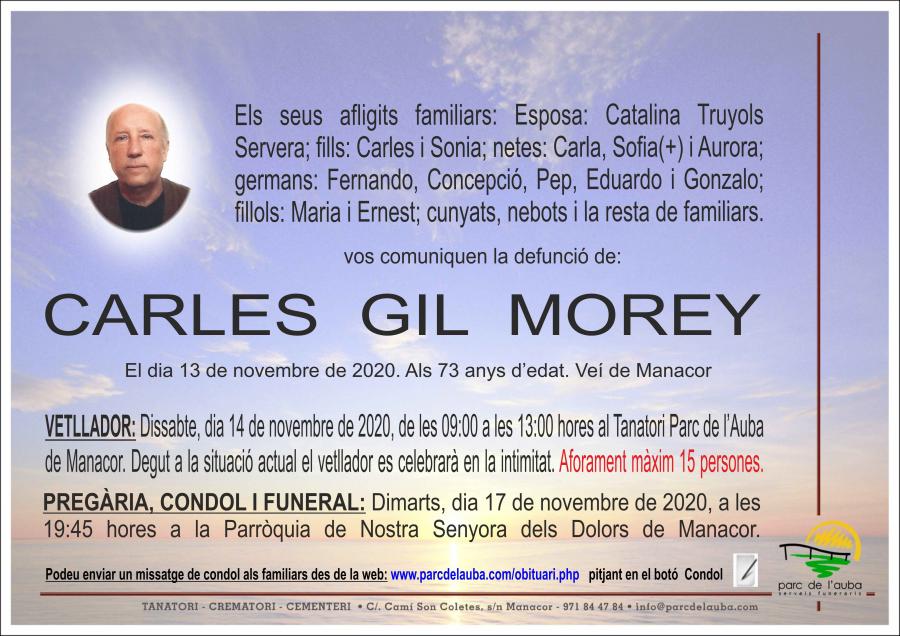 Els seus afligits familiars: Esposa: Catalina Truyols Servera; fills: Carles i Sonia; netes: Carla, Sofia(+) i Aurora; germans: Fernando, Concepció, Pep, Eduardo i Gonzalo; fillols: Maria i Ernest; cunyats, nebots i la resta de familiars.

vos comuniquen la defunció de:

CARLES GIL MOREY

El dia 13 de novembre de 2020. Als 73 anys d'edat. Veí de Manacor

VETLLADOR: Dissabte, dia 14 de novembre de 2020, de les 09:00 a les 13:00 hores al Tanatori Parc de l'Auba de Manacor. Degut a la situació actual el vetllador es celebrarà en la intimitat. Aforament màxim 15 persones.

PREGÀRIA, CONDOL I FUNERAL: Dimarts, dia 17 de novembre de 2020, a les 19:45 hores a la Parròquia de Nostra Senyora dels Dolors de Manacor.

Podeu enviar un missatge de condol als familiars des de la web: www.parcdelauba.com/obituari.php pitjant en el botó Condol

parc de l'auba
serveis funeraris

TANATORI - CREMATORI - CEMENTERI • C/. Camí Son Coletes, s/n Manacor - 971 84 47 84 • info@parcdelauba.com